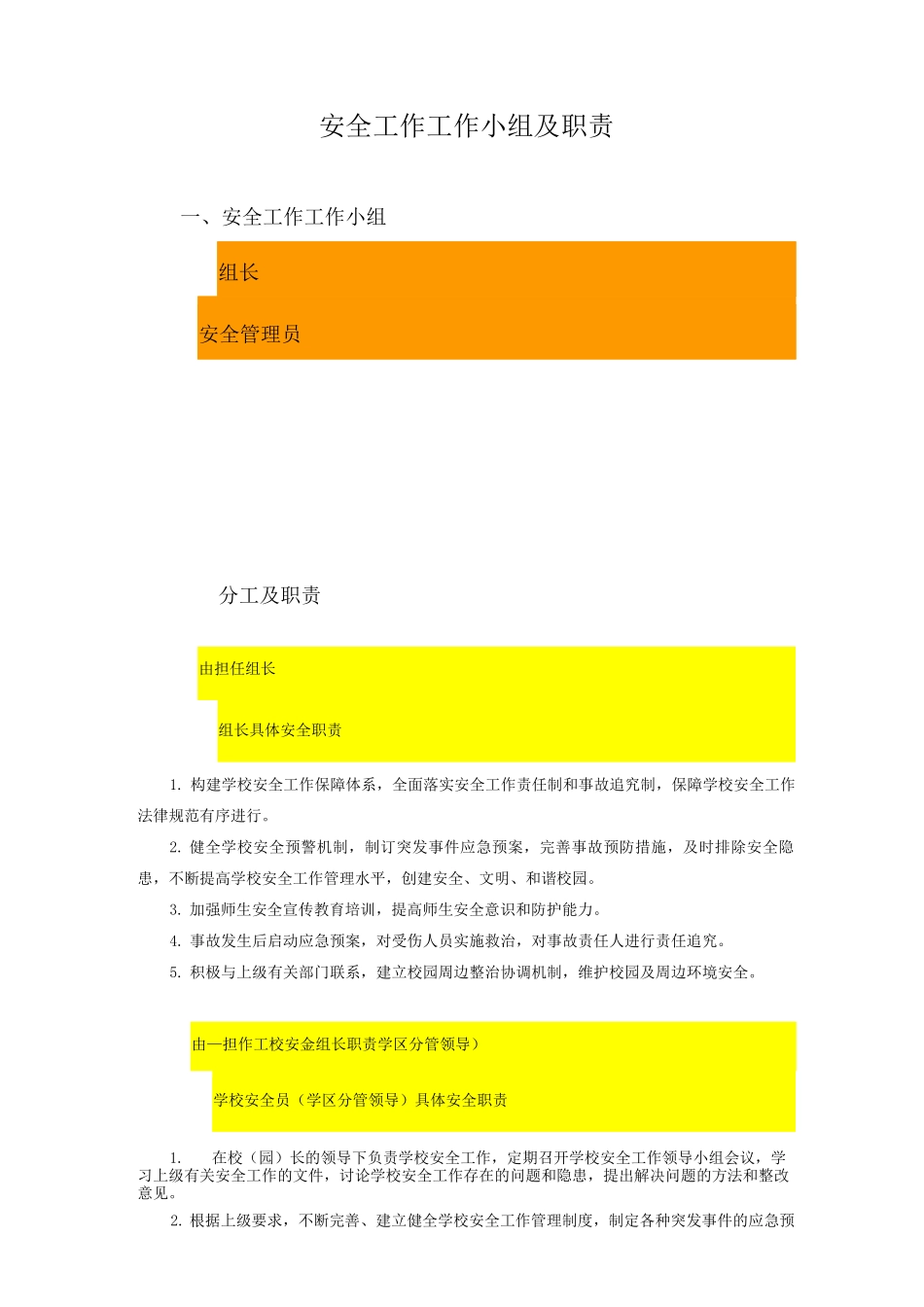 安全工作工作小组及职责

一、安全工作工作小组

组长

安全管理员

分工及职责

由担任组长

组长具体安全职责

1. 构建学校安全工作保障体系，全面落实安全工作责任制和事故追究制，保障学校安全工作法律规范有序进行。

2. 健全学校安全预警机制，制订突发事件应急预案，完善事故预防措施，及时排除安全隐患，不断提高学校安全工作管理水平，创建安全、文明、和谐校园。

3. 加强师生安全宣传教育培训，提高师生安全意识和防护能力。

4. 事故发生后启动应急预案，对受伤人员实施救治，对事故责任人进行责任追究。

5. 积极与上级有关部门联系，建立校园周边整治协调机制，维护校园及周边环境安全。

由一担作工校安金组长职责学区分管领导）

学校安全员（学区分管领导）具体安全职责

1. 在校（园）长的领导下负责学校安全工作，定期召开学校安全工作领导小组会议，学习上级有关安全工作的文件，讨论学校安全工作存在的问题和隐患，提出解决问题的方法和整改意见。

2. 根据上级要求，不断完善、建立健全学校安全工作管理制度，制定各种突发事件的应急预